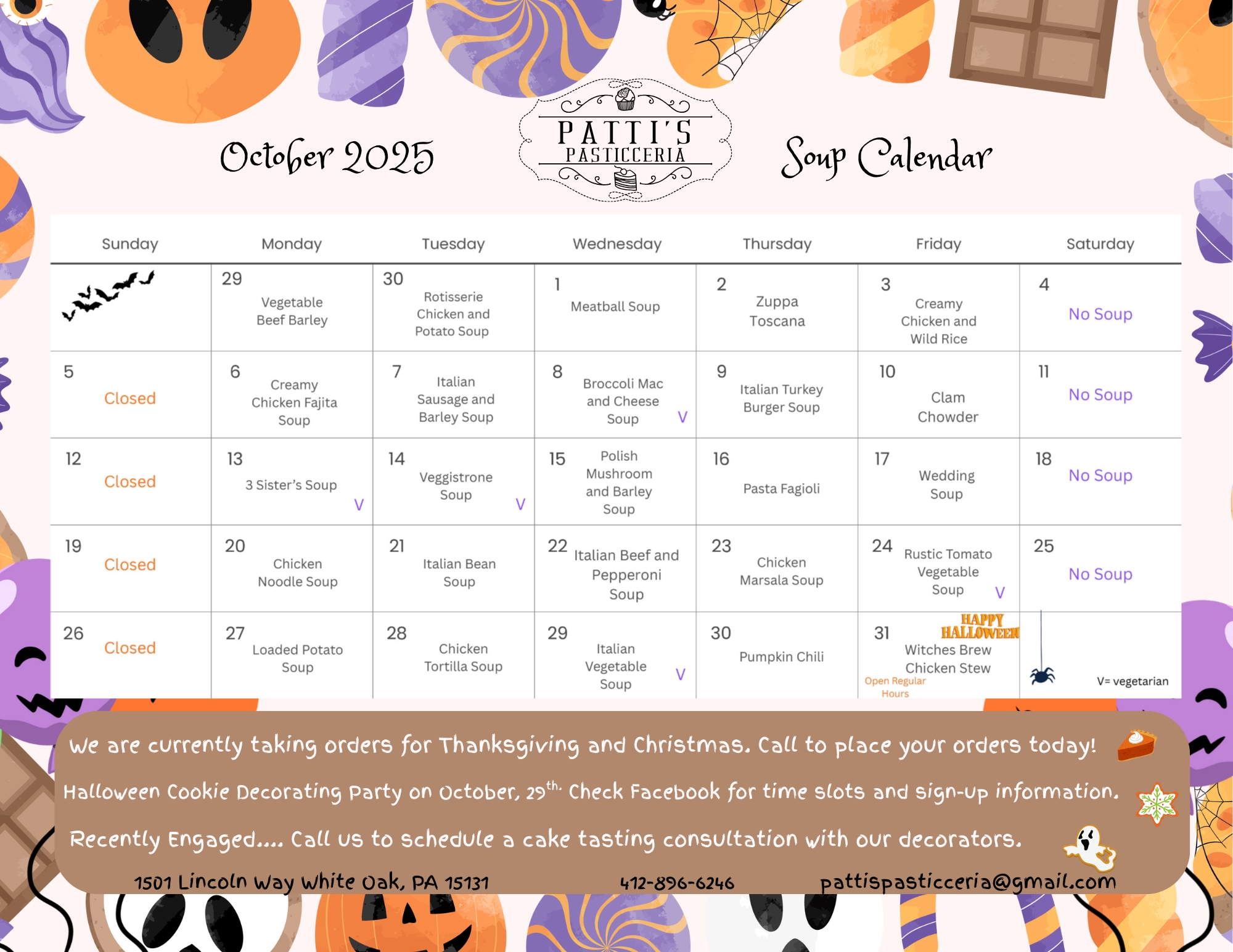 October 2025

PATTI'S
PASTICCERIA

Soup Calendar

| Sunday | Monday | Tuesday | Wednesday | Thursday | Friday | Saturday |
|---|---|---|---|---|---|---|
|  | 29 Vegetable Beef Barley | 30 Rotisserie Chicken and Potato Soup | 1 Meatball Soup | 2 Zuppa Toscana | 3 Creamy Chicken and Wild Rice | 4 No Soup |
| 5 Closed | 6 Creamy Chicken Fajita Soup | 7 Italian Sausage and Barley Soup | 8 Broccoli Mac and Cheese Soup V | 9 Italian Turkey Burger Soup | 10 Clam Chowder | 11 No Soup |
| 12 Closed | 13 3 Sister's Soup V | 14 Veggistrone Soup V | 15 Polish Mushroom and Barley Soup | 16 Pasta Fagioli | 17 Wedding Soup | 18 No Soup |
| 19 Closed | 20 Chicken Noodle Soup | 21 Italian Bean Soup | 22 Italian Beef and Pepperoni Soup | 23 Chicken Marsala Soup | 24 Rustic Tomato Vegetable Soup V | 25 No Soup |
| 26 Closed | 27 Loaded Potato Soup | 28 Chicken Tortilla Soup | 29 Italian Vegetable Soup V | 30 Pumpkin Chili | 31 HAPPY HALLOWEEN Witches Brew Chicken Stew Open Regular Hours | V= vegetarian |

We are currently taking orders for Thanksgiving and Christmas. Call to place your orders today!

Halloween Cookie Decorating Party on October, 29$^{th.}$ Check Facebook for time slots and sign-up information.

Recently Engaged.... Call us to schedule a cake tasting consultation with our decorators.

1501 Lincoln Way White Oak, PA 15131 412-896-6246 pattispasticceria@gmail.com